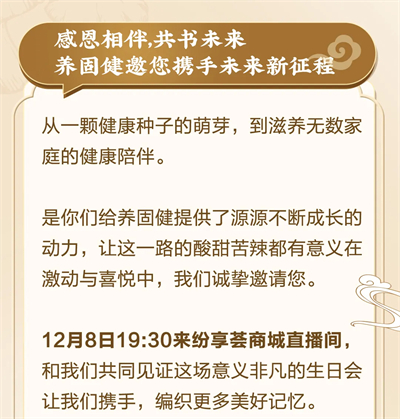 感恩相伴,共书未来
养固健邀您携手未来新征程

从一颗健康种子的萌芽，到滋养无数家庭的健康陪伴。

是你们给养固健提供了源源不断成长的动力，让这一路的酸甜苦辣都有意义在激动与喜悦中，我们诚挚邀请您。

12月8日19:30来纷享荟商城直播间，和我们共同见证这场意义非凡的生日会让我们携手，编织更多美好记忆。